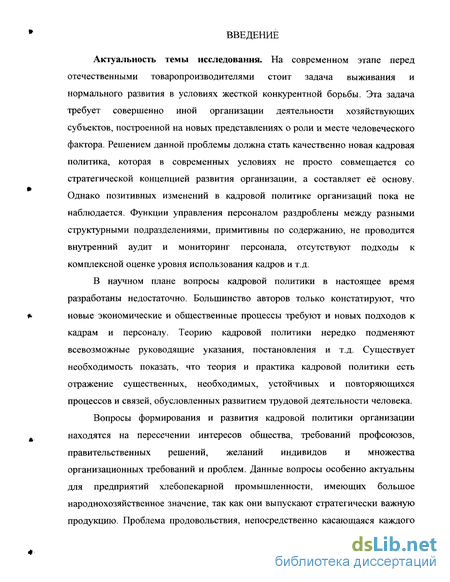 ВВЕДЕНИЕ

Актуальность темы исследования. На современном этапе перед отечественными товаропроизводителями стоит задача выживания и нормального развития в условиях жесткой конкурентной борьбы. Эта задача требует совершенно иной организации деятельности хозяйствующих субъектов, построенной на новых представлениях о роли и месте человеческого фактора. Решением данной проблемы должна стать качественно новая кадровая политика, которая в современных условиях не просто совмещается со стратегической концепцией развития организации, а составляет её основу. Однако позитивных изменений в кадровой политике организаций пока не наблюдается. Функции управления персоналом раздроблены между разными структурными подразделениями, примитивны по содержанию, не проводится внутренний аудит и мониторинг персонала, отсутствуют подходы к комплексной оценке уровня использования кадров и т.д.

В научном плане вопросы кадровой политики в настоящее время разработаны недостаточно. Большинство авторов только констатируют, что новые экономические и общественные процессы требуют и новых подходов к кадрам и персоналу. Теорию кадровой политики нередко подменяют всевозможные руководящие указания, постановления и т.д. Существует необходимость показать, что теория и практика кадровой политики есть отражение существенных, необходимых, устойчивых и повторяющихся процессов и связей, обусловленных развитием трудовой деятельности человека.

Вопросы формирования и развития кадровой политики организации находятся на пересечении интересов общества, требований профсоюзов, правительственных решений, желаний индивидов и множества организационных требований и проблем. Данные вопросы особенно актуальны для предприятий хлебопекарной промышленности, имеющих большое народнохозяйственное значение, так как они выпускают стратегически важную продукцию. Проблема продовольствия, непосредственно касающаяся каждого

dsLib.net
библиотека диссертаций